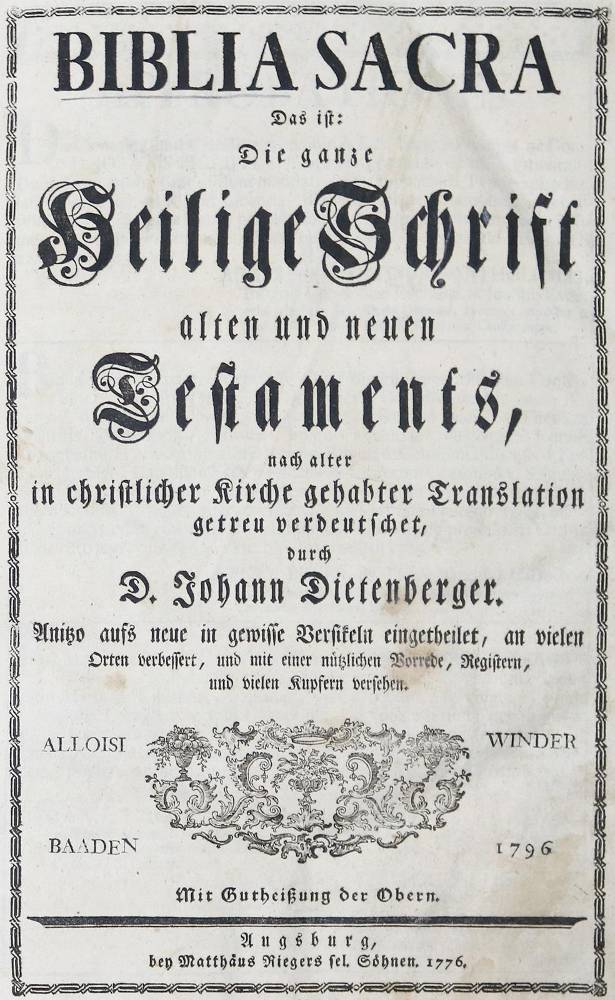 BIBLIA SACRA

Das ist:

Die ganze

Heilige Schrift

alten und neuen

Testaments,

nach alter
in christlicher Kirche gehabter Translation
getreu verdeutschet,
durch

D. Johann Dietenberger.

Anitzo aufs neue in gewisse Versikeln eingetheilet, an vielen Orten verbessert, und mit einer nützlichen Vorrede, Registern, und vielen Kupfern versehen.

ALLOISI WINDER

BAADEN 1796

Mit Gutheißung der Obern.

Augsburg,
bey Matthäus Riegers sel. Söhnen. 1776.